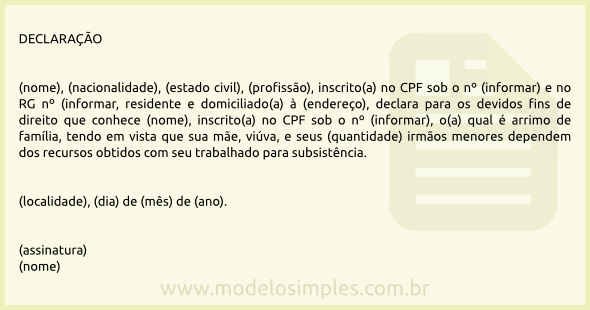 DECLARAÇÃO

(nome), (nacionalidade), (estado civil), (profissão), inscrito(a) no CPF sob o nº (informar) e no RG nº (informar, residente e domiciliado(a) à (endereço), declara para os devidos fins de direito que conhece (nome), inscrito(a) no CPF sob o nº (informar), o(a) qual é arrimo de família, tendo em vista que sua mãe, viúva, e seus (quantidade) irmãos menores dependem dos recursos obtidos com seu trabalhado para subsistência.

(localidade), (dia) de (mês) de (ano).

(assinatura)
(nome)

www.modelosimples.com.br